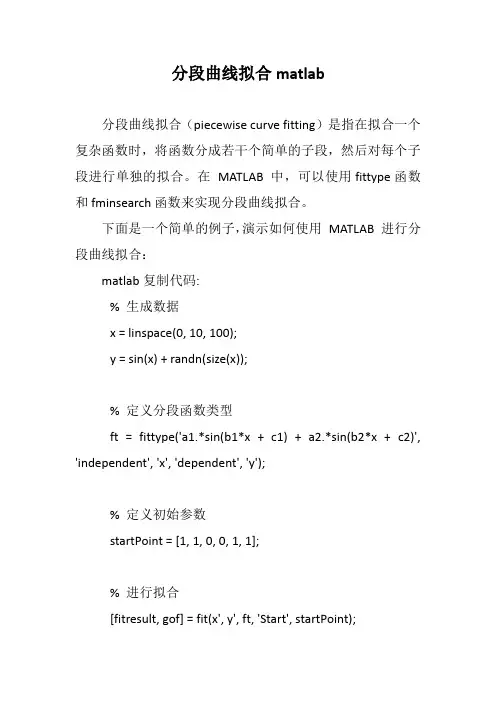 分段曲线拟合 matlab

分段曲线拟合（piecewise curve fitting）是指在拟合一个复杂函数时，将函数分成若干个简单的子段，然后对每个子段进行单独的拟合。在 MATLAB 中，可以使用 fittype 函数和 fminsearch 函数来实现分段曲线拟合。

下面是一个简单的例子，演示如何使用 MATLAB 进行分段曲线拟合：

matlab 复制代码:

% 生成数据

x = linspace(0, 10, 100);

y = sin(x) + randn(size(x));

% 定义分段函数类型

ft = fittype('a1.*sin(b1*x + c1) + a2.*sin(b2*x + c2)', 'independent', 'x', 'dependent', 'y');

% 定义初始参数

startPoint = [1, 1, 0, 0, 1, 1];

% 进行拟合

[fitresult, gof] = fit(x', y', ft, 'Start', startPoint);